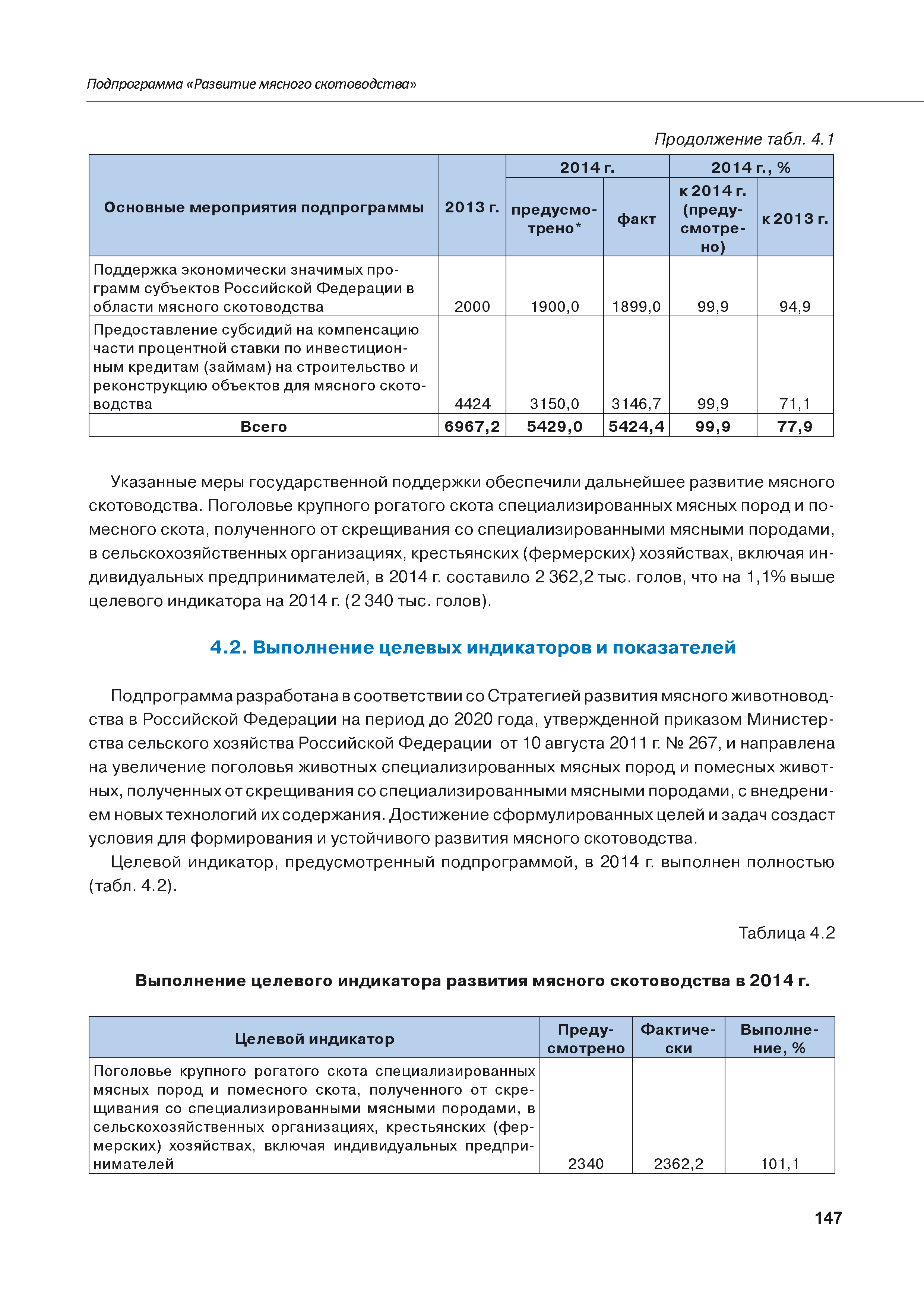 Подпрограмма «Развитие мясного скотоводства»

Продолжение табл. 4.1

| Основные мероприятия подпрограммы | 2013 г. | 2014 г. предусмотрено* | 2014 г. факт | 2014 г., % к 2014 г. (предусмотрено) | 2014 г., % к 2013 г. |
|---|---|---|---|---|---|
| Поддержка экономически значимых программ субъектов Российской Федерации в области мясного скотоводства | 2000 | 1900,0 | 1899,0 | 99,9 | 94,9 |
| Предоставление субсидий на компенсацию части процентной ставки по инвестиционным кредитам (займам) на строительство и реконструкцию объектов для мясного скотоводства | 4424 | 3150,0 | 3146,7 | 99,9 | 71,1 |
| Всего | 6967,2 | 5429,0 | 5424,4 | 99,9 | 77,9 |

Указанные меры государственной поддержки обеспечили дальнейшее развитие мясного скотоводства. Поголовье крупного рогатого скота специализированных мясных пород и помесного скота, полученного от скрещивания со специализированными мясными породами, в сельскохозяйственных организациях, крестьянских (фермерских) хозяйствах, включая индивидуальных предпринимателей, в 2014 г. составило 2 362,2 тыс. голов, что на 1,1% выше целевого индикатора на 2014 г. (2 340 тыс. голов).

4.2. Выполнение целевых индикаторов и показателей

Подпрограмма разработана в соответствии со Стратегией развития мясного животноводства в Российской Федерации на период до 2020 года, утвержденной приказом Министерства сельского хозяйства Российской Федерации от 10 августа 2011 г. № 267, и направлена на увеличение поголовья животных специализированных мясных пород и помесных животных, полученных от скрещивания со специализированными мясными породами, с внедрением новых технологий их содержания. Достижение сформулированных целей и задач создаст условия для формирования и устойчивого развития мясного скотоводства.

Целевой индикатор, предусмотренный подпрограммой, в 2014 г. выполнен полностью (табл. 4.2).

Таблица 4.2

Выполнение целевого индикатора развития мясного скотоводства в 2014 г.

| Целевой индикатор | Предусмотрено | Фактически | Выполнение, % |
|---|---|---|---|
| Поголовье крупного рогатого скота специализированных мясных пород и помесного скота, полученного от скрещивания со специализированными мясными породами, в сельскохозяйственных организациях, крестьянских (фермерских) хозяйствах, включая индивидуальных предпринимателей | 2340 | 2362,2 | 101,1 |

147